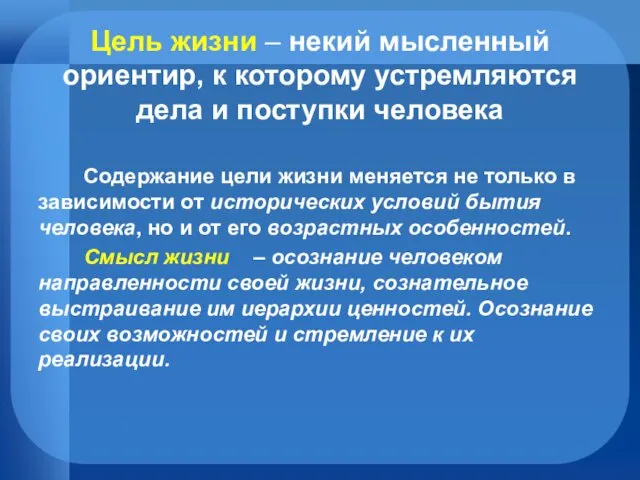 Цель жизни – некий мысленный ориентир, к которому устремляются дела и поступки человека

Содержание цели жизни меняется не только в зависимости от исторических условий бытия человека, но и от его возрастных особенностей.

Смысл жизни – осознание человеком направленности своей жизни, сознательное выстраивание им иерархии ценностей. Осознание своих возможностей и стремление к их реализации.